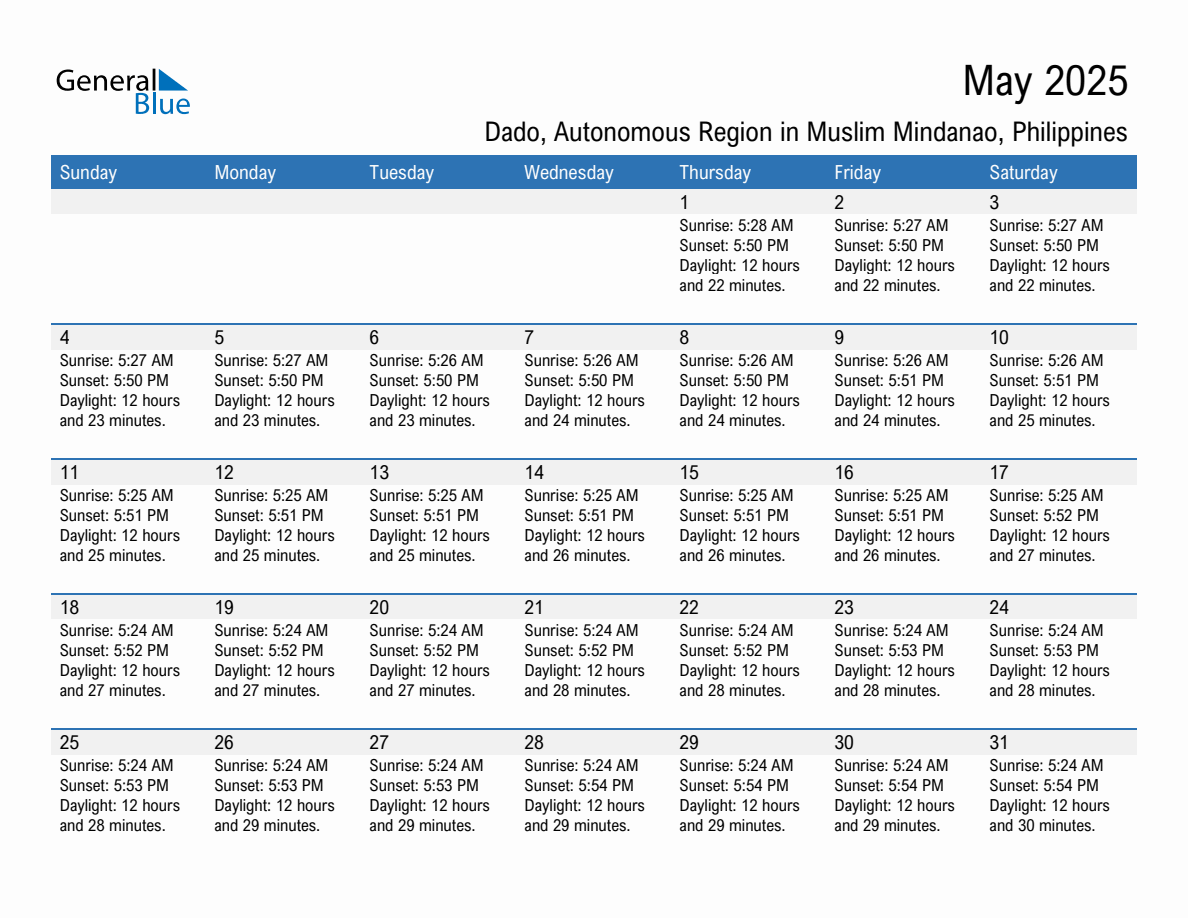 General Blue

May 2025

Dado, Autonomous Region in Muslim Mindanao, Philippines

| Sunday | Monday | Tuesday | Wednesday | Thursday | Friday | Saturday |
|---|---|---|---|---|---|---|
| | | | | 1 Sunrise: 5:28 AM Sunset: 5:50 PM Daylight: 12 hours and 22 minutes. | 2 Sunrise: 5:27 AM Sunset: 5:50 PM Daylight: 12 hours and 22 minutes. | 3 Sunrise: 5:27 AM Sunset: 5:50 PM Daylight: 12 hours and 22 minutes. |
| 4 Sunrise: 5:27 AM Sunset: 5:50 PM Daylight: 12 hours and 23 minutes. | 5 Sunrise: 5:27 AM Sunset: 5:50 PM Daylight: 12 hours and 23 minutes. | 6 Sunrise: 5:26 AM Sunset: 5:50 PM Daylight: 12 hours and 23 minutes. | 7 Sunrise: 5:26 AM Sunset: 5:50 PM Daylight: 12 hours and 24 minutes. | 8 Sunrise: 5:26 AM Sunset: 5:50 PM Daylight: 12 hours and 24 minutes. | 9 Sunrise: 5:26 AM Sunset: 5:51 PM Daylight: 12 hours and 24 minutes. | 10 Sunrise: 5:26 AM Sunset: 5:51 PM Daylight: 12 hours and 25 minutes. |
| 11 Sunrise: 5:25 AM Sunset: 5:51 PM Daylight: 12 hours and 25 minutes. | 12 Sunrise: 5:25 AM Sunset: 5:51 PM Daylight: 12 hours and 25 minutes. | 13 Sunrise: 5:25 AM Sunset: 5:51 PM Daylight: 12 hours and 25 minutes. | 14 Sunrise: 5:25 AM Sunset: 5:51 PM Daylight: 12 hours and 26 minutes. | 15 Sunrise: 5:25 AM Sunset: 5:51 PM Daylight: 12 hours and 26 minutes. | 16 Sunrise: 5:25 AM Sunset: 5:51 PM Daylight: 12 hours and 26 minutes. | 17 Sunrise: 5:25 AM Sunset: 5:52 PM Daylight: 12 hours and 27 minutes. |
| 18 Sunrise: 5:24 AM Sunset: 5:52 PM Daylight: 12 hours and 27 minutes. | 19 Sunrise: 5:24 AM Sunset: 5:52 PM Daylight: 12 hours and 27 minutes. | 20 Sunrise: 5:24 AM Sunset: 5:52 PM Daylight: 12 hours and 27 minutes. | 21 Sunrise: 5:24 AM Sunset: 5:52 PM Daylight: 12 hours and 28 minutes. | 22 Sunrise: 5:24 AM Sunset: 5:52 PM Daylight: 12 hours and 28 minutes. | 23 Sunrise: 5:24 AM Sunset: 5:53 PM Daylight: 12 hours and 28 minutes. | 24 Sunrise: 5:24 AM Sunset: 5:53 PM Daylight: 12 hours and 28 minutes. |
| 25 Sunrise: 5:24 AM Sunset: 5:53 PM Daylight: 12 hours and 28 minutes. | 26 Sunrise: 5:24 AM Sunset: 5:53 PM Daylight: 12 hours and 29 minutes. | 27 Sunrise: 5:24 AM Sunset: 5:53 PM Daylight: 12 hours and 29 minutes. | 28 Sunrise: 5:24 AM Sunset: 5:54 PM Daylight: 12 hours and 29 minutes. | 29 Sunrise: 5:24 AM Sunset: 5:54 PM Daylight: 12 hours and 29 minutes. | 30 Sunrise: 5:24 AM Sunset: 5:54 PM Daylight: 12 hours and 29 minutes. | 31 Sunrise: 5:24 AM Sunset: 5:54 PM Daylight: 12 hours and 30 minutes. |